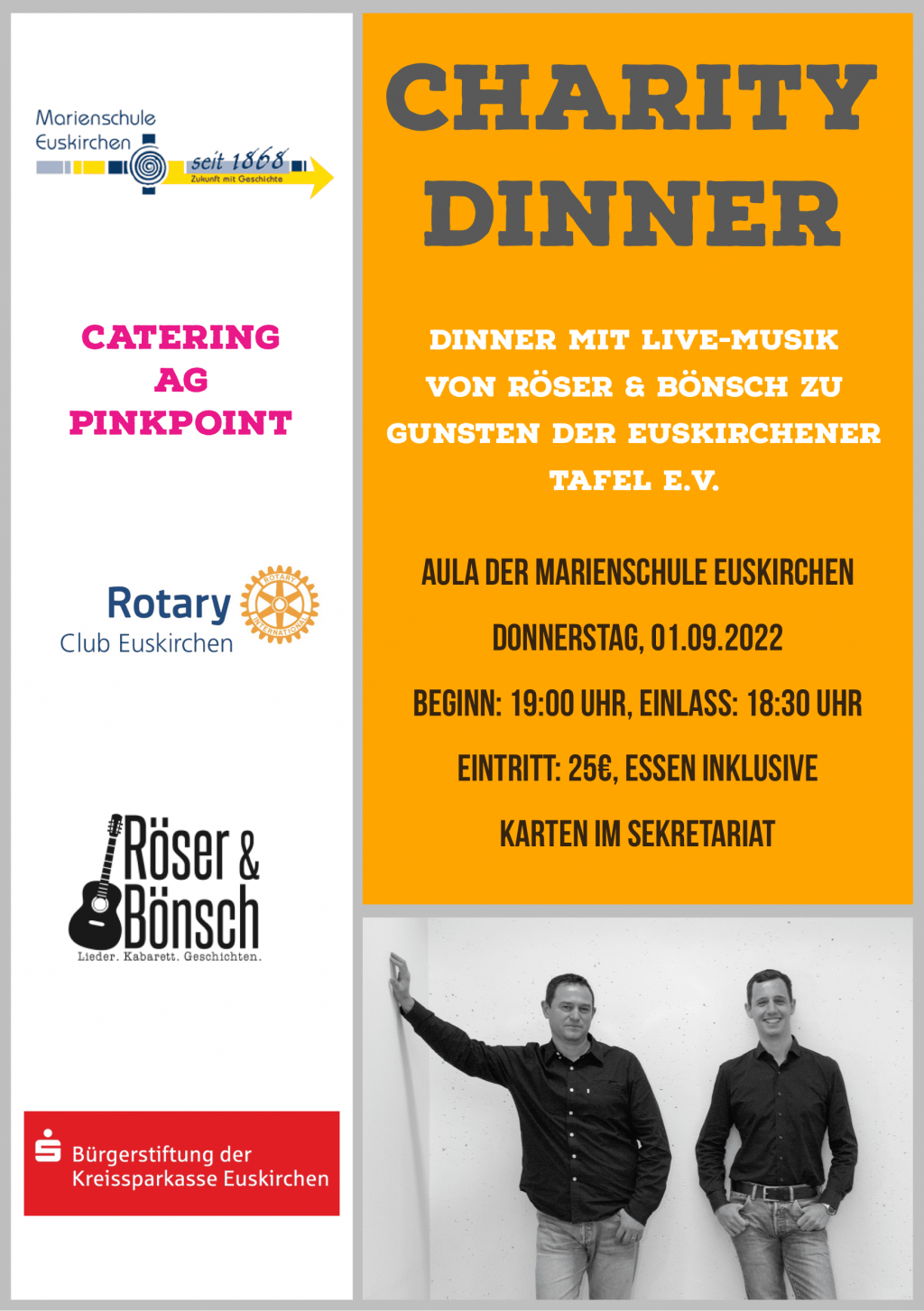 Marienschule Euskirchen
seit 1868
Zukunft mit Geschichte

CATERING AG PINKPOINT

Rotary Club Euskirchen
ROTARY INTERNATIONAL

Röser & Bönsch
Lieder. Kabarett. Geschichten.

Bürgerstiftung der Kreissparkasse Euskirchen

CHARITY DINNER

DINNER MIT LIVE-MUSIK VON RÖSER & BÖNSCH ZU GUNSTEN DER EUSKIRCHENER TAFEL E.V.

AULA DER MARIENSCHULE EUSKIRCHEN

DONNERSTAG, 01.09.2022

BEGINN: 19:00 UHR, EINLASS: 18:30 UHR

EINTRITT: 25€, ESSEN INKLUSIVE

KARTEN IM SEKRETARIAT